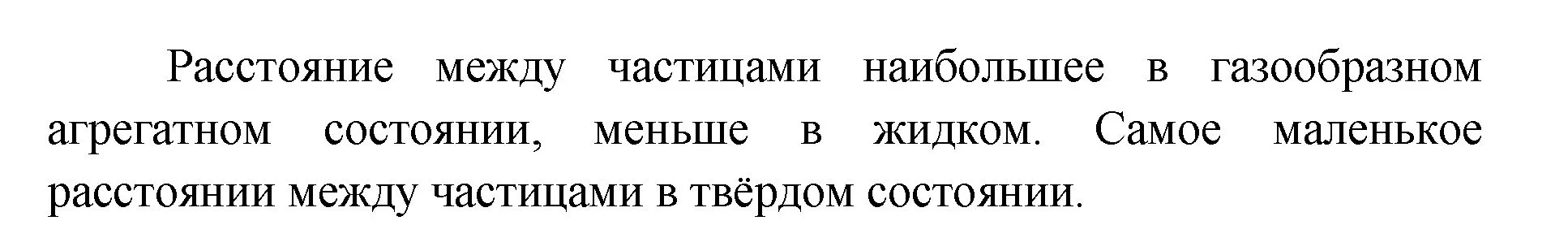 Расстояние между частицами наибольшее в газообразном агрегатном состоянии, меньше в жидком. Самое маленькое расстоянии между частицами в твёрдом состоянии.